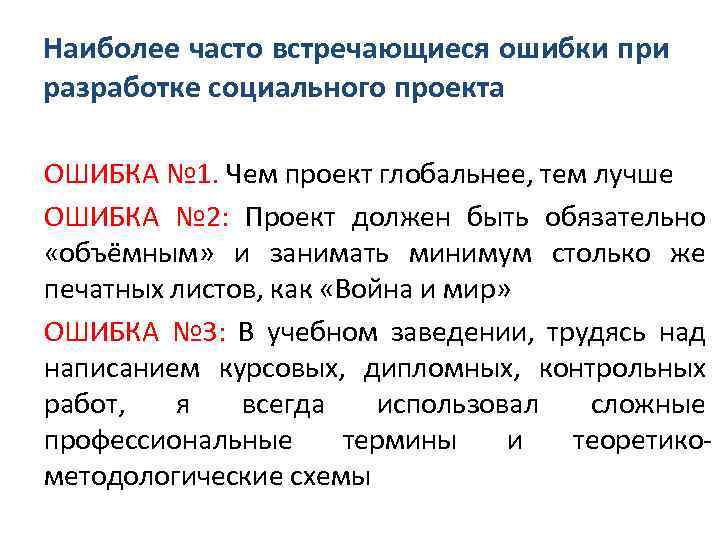 Наиболее часто встречающиеся ошибки при разработке социального проекта

ОШИБКА №1. Чем проект глобальнее, тем лучше

ОШИБКА №2: Проект должен быть обязательно «объёмным» и занимать минимум столько же печатных листов, как «Война и мир»

ОШИБКА №3: В учебном заведении, трудясь над написанием курсовых, дипломных, контрольных работ, я всегда использовал сложные профессиональные термины и теоретико-методологические схемы